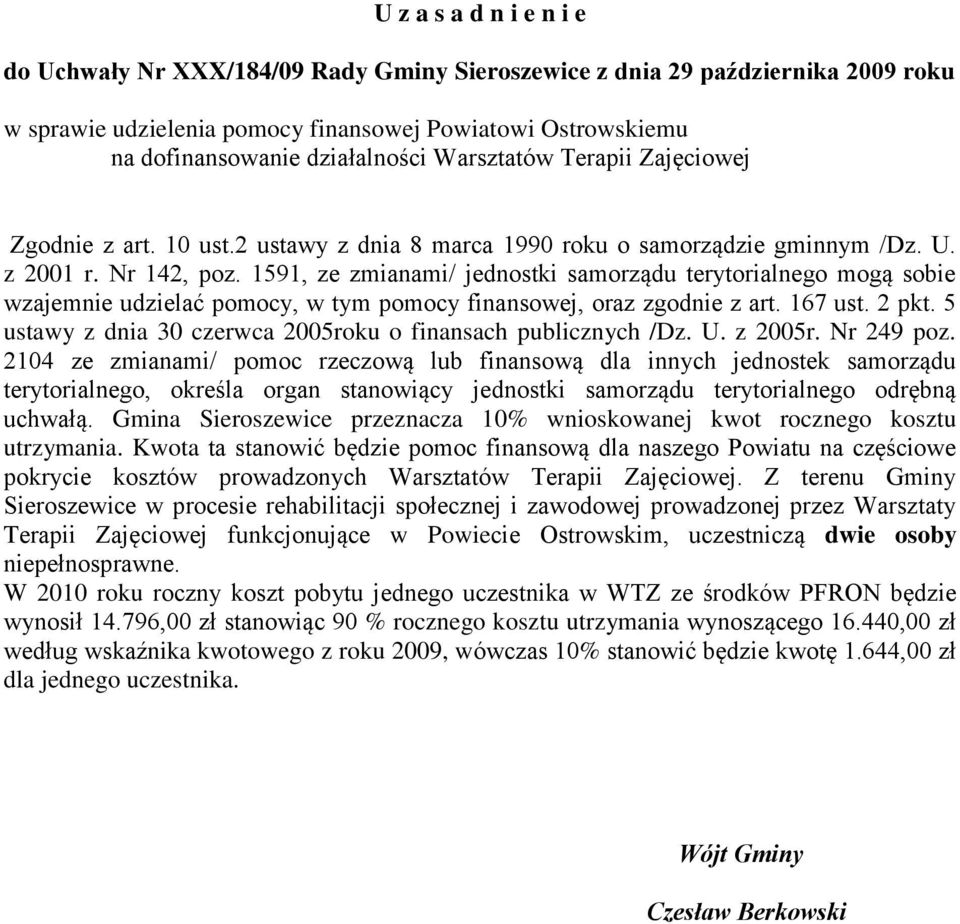 U z a s a d n i e n i e

do Uchwały Nr XXX/184/09 Rady Gminy Sieroszewice z dnia 29 października 2009 roku

w sprawie udzielenia pomocy finansowej Powiatowi Ostrowskiemu na dofinansowanie działalności Warsztatów Terapii Zajęciowej

Zgodnie z art. 10 ust.2 ustawy z dnia 8 marca 1990 roku o samorządzie gminnym /Dz. U. z 2001 r. Nr 142, poz. 1591, ze zmianami/ jednostki samorządu terytorialnego mogą sobie wzajemnie udzielać pomocy, w tym pomocy finansowej, oraz zgodnie z art. 167 ust. 2 pkt. 5 ustawy z dnia 30 czerwca 2005roku o finansach publicznych /Dz. U. z 2005r. Nr 249 poz. 2104 ze zmianami/ pomoc rzeczową lub finansową dla innych jednostek samorządu terytorialnego, określa organ stanowiący jednostki samorządu terytorialnego odrębną uchwałą. Gmina Sieroszewice przeznacza 10% wnioskowanej kwot rocznego kosztu utrzymania. Kwota ta stanowić będzie pomoc finansową dla naszego Powiatu na częściowe pokrycie kosztów prowadzonych Warsztatów Terapii Zajęciowej. Z terenu Gminy Sieroszewice w procesie rehabilitacji społecznej i zawodowej prowadzonej przez Warsztaty Terapii Zajęciowej funkcjonujące w Powiecie Ostrowskim, uczestniczą dwie osoby niepełnosprawne.
W 2010 roku roczny koszt pobytu jednego uczestnika w WTZ ze środków PFRON będzie wynosił 14.796,00 zł stanowiąc 90 % rocznego kosztu utrzymania wynoszącego 16.440,00 zł według wskaźnika kwotowego z roku 2009, wówczas 10% stanowić będzie kwotę 1.644,00 zł dla jednego uczestnika.

Wójt Gminy

Czesław Berkowski